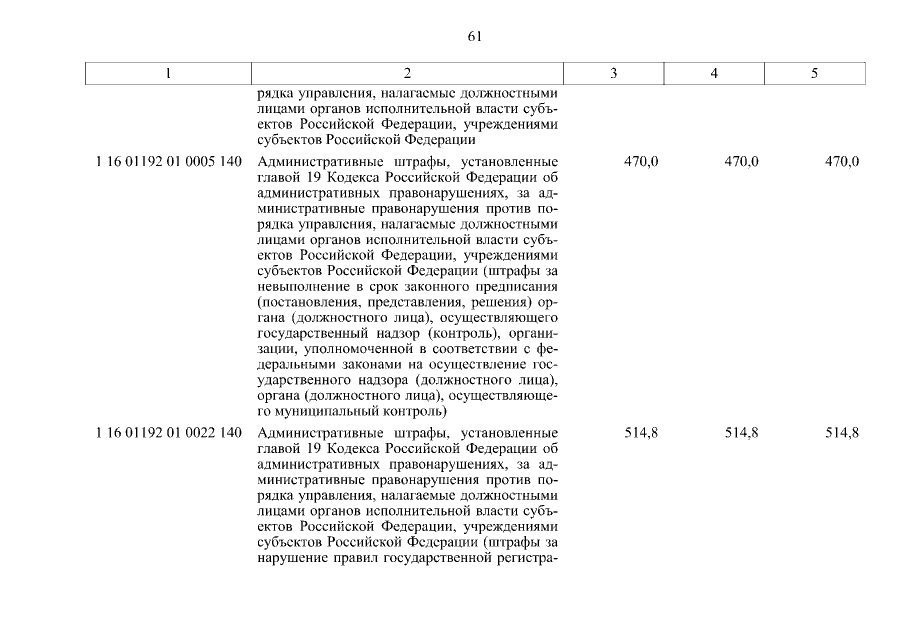 61

| 1 | 2 | 3 | 4 | 5 |
|---|---|---|---|---|
| | рядка управления, налагаемые должностными лицами органов исполнительной власти субъектов Российской Федерации, учреждениями субъектов Российской Федерации | | | |
| 1 16 01192 01 0005 140 | Административные штрафы, установленные главой 19 Кодекса Российской Федерации об административных правонарушениях, за административные правонарушения против порядка управления, налагаемые должностными лицами органов исполнительной власти субъектов Российской Федерации, учреждениями субъектов Российской Федерации (штрафы за невыполнение в срок законного предписания (постановления, представления, решения) органа (должностного лица), осуществляющего государственный надзор (контроль), организации, уполномоченной в соответствии с федеральными законами на осуществление государственного надзора (должностного лица), органа (должностного лица), осуществляющего муниципальный контроль) | 470,0 | 470,0 | 470,0 |
| 1 16 01192 01 0022 140 | Административные штрафы, установленные главой 19 Кодекса Российской Федерации об административных правонарушениях, за административные правонарушения против порядка управления, налагаемые должностными лицами органов исполнительной власти субъектов Российской Федерации, учреждениями субъектов Российской Федерации (штрафы за нарушение правил государственной регистра- | 514,8 | 514,8 | 514,8 |